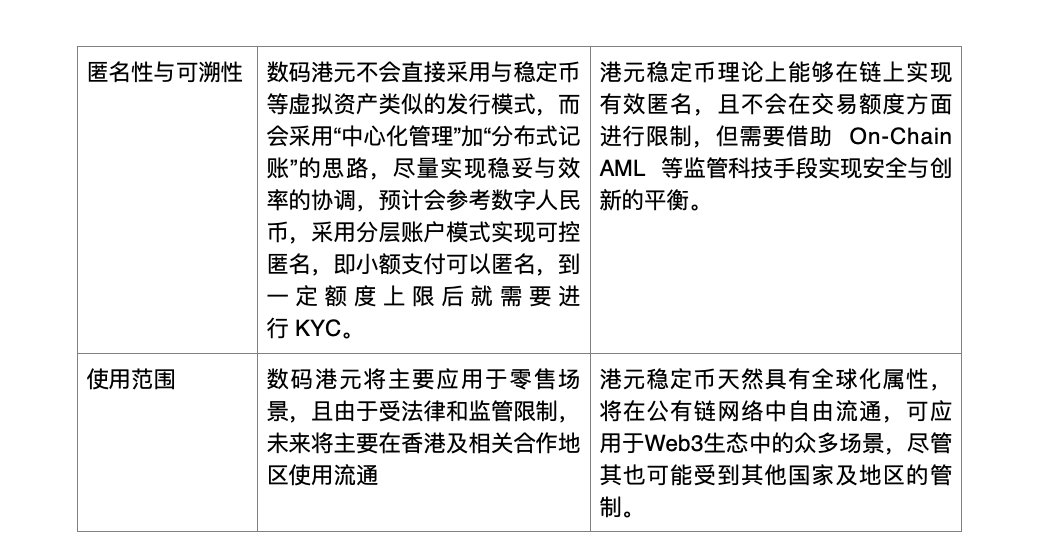 | 匿名性与可溯性 | 数码港元不会直接采用与稳定币等虚拟资产类似的发行模式，而会采用“中心化管理”加“分布式记账”的思路，尽量实现稳妥与效率的协调，预计会参考数字人民币，采用分层账户模式实现可控匿名，即小额支付可以匿名，到一定额度上限后就需要进行 KYC。 | 港元稳定币理论上能够在链上实现有效匿名，且不会在交易额度方面进行限制，但需要借助 On-Chain AML 等监管科技手段实现安全与创新的平衡。 |
|---|---|---|
| 使用范围 | 数码港元将主要应用于零售场景，且由于受法律和监管限制，未来将主要在香港及相关合作地区使用流通 | 港元稳定币天然具有全球化属性，将在公有链网络中自由流通，可应用于Web3生态中的众多场景，尽管其也可能受到其他国家及地区的管制。 |